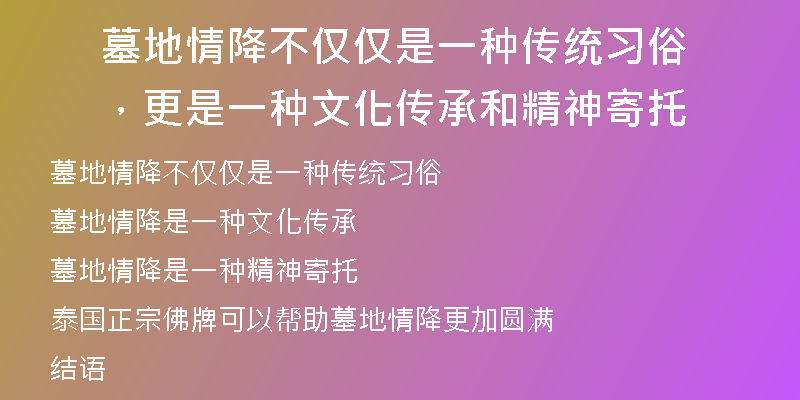 墓地情降不仅仅是一种传统习俗，更是一种文化传承和精神寄托

墓地情降不仅仅是一种传统习俗

墓地情降是一种文化传承

墓地情降是一种精神寄托

泰国正宗佛牌可以帮助墓地情降更加圆满

结语